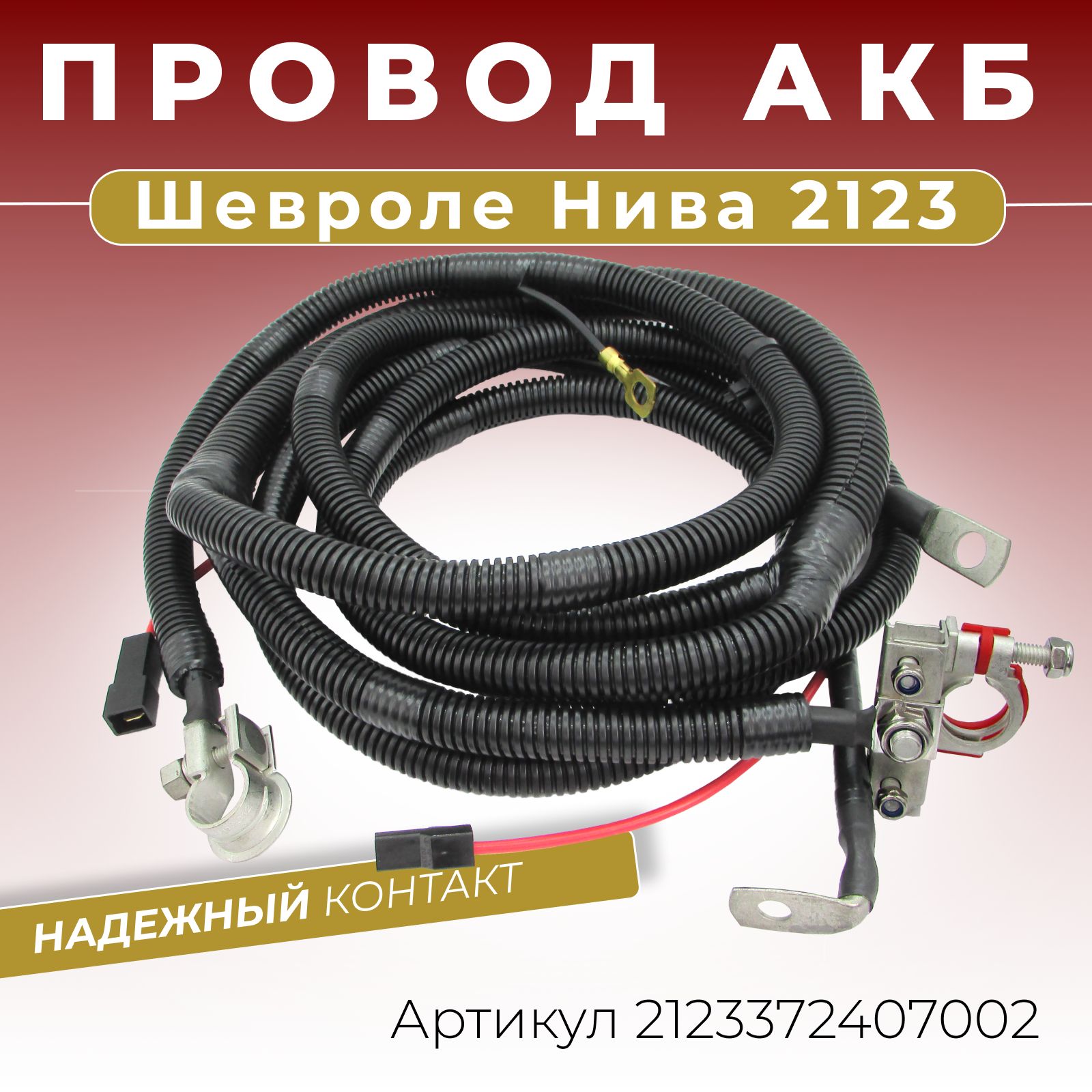 ПРОВОД АКБ

Шевроле Нива 2123

НАДЕЖНЫЙ КОНТАКТ

Артикул 2123372407002